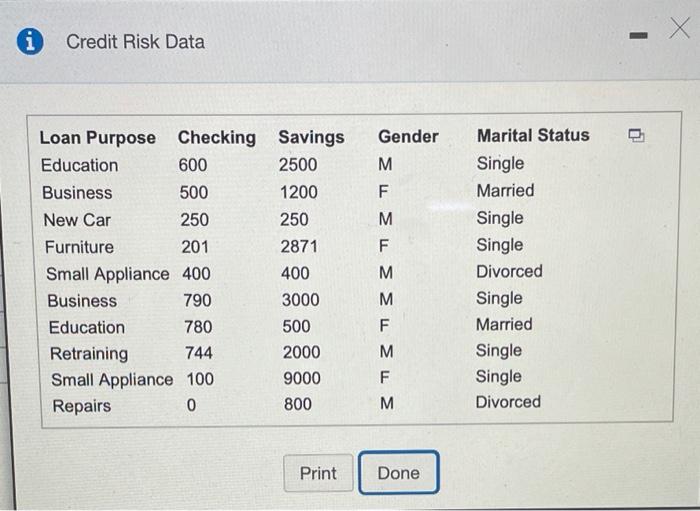 Credit Risk Data

| Loan Purpose | Checking | Savings | Gender | Marital Status |
|---|---|---|---|---|
| Education | 600 | 2500 | M | Single |
| Business | 500 | 1200 | F | Married |
| New Car | 250 | 250 | M | Single |
| Furniture | 201 | 2871 | F | Single |
| Small Appliance | 400 | 400 | M | Divorced |
| Business | 790 | 3000 | M | Single |
| Education | 780 | 500 | F | Married |
| Retraining | 744 | 2000 | M | Single |
| Small Appliance | 100 | 9000 | F | Single |
| Repairs | 0 | 800 | M | Divorced |

Print Done